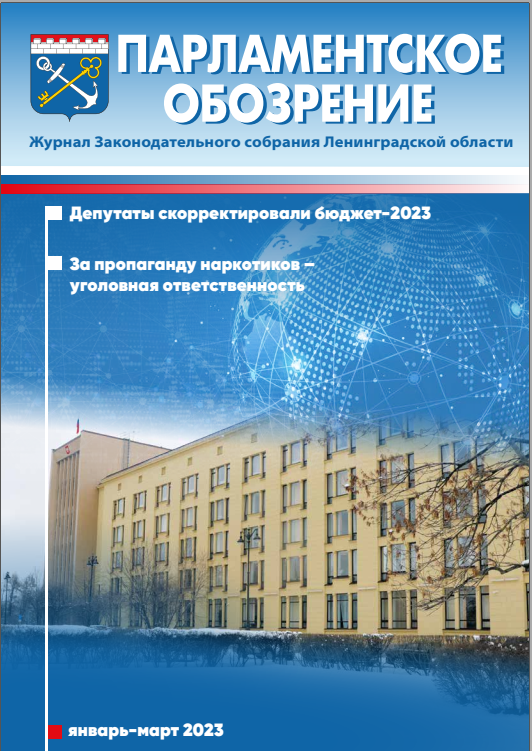 ПАРЛАМЕНТСКОЕ ОБОЗРЕНИЕ

Журнал Законодательного собрания Ленинградской области

Депутаты скорректировали бюджет-2023

За пропаганду наркотиков – уголовная ответственность

январь-март 2023